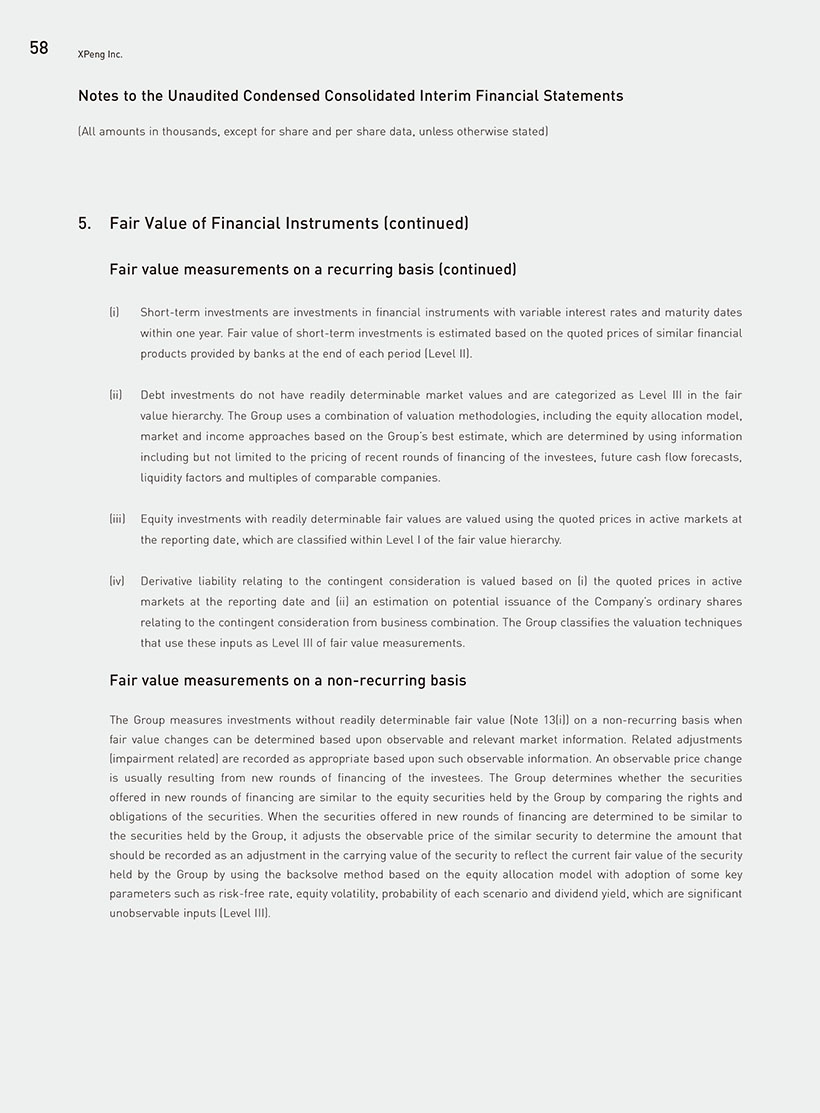 58 XPeng Inc.

Notes to the Unaudited Condensed Consolidated Interim Financial Statements

(All amounts in thousands, except for share and per share data, unless otherwise stated)

5. Fair Value of Financial Instruments (continued)

Fair value measurements on a recurring basis (continued)

(i) Short-term investments are investments in financial instruments with variable interest rates and maturity dates within one year. Fair value of short-term investments is estimated based on the quoted prices of similar financial products provided by banks at the end of each period (Level II).

(ii) Debt investments do not have readily determinable market values and are categorized as Level III in the fair value hierarchy. The Group uses a combination of valuation methodologies, including the equity allocation model, market and income approaches based on the Group's best estimate, which are determined by using information including but not limited to the pricing of recent rounds of financing of the investees, future cash flow forecasts, liquidity factors and multiples of comparable companies.

(iii) Equity investments with readily determinable fair values are valued using the quoted prices in active markets at the reporting date, which are classified within Level I of the fair value hierarchy.

(iv) Derivative liability relating to the contingent consideration is valued based on (i) the quoted prices in active markets at the reporting date and (ii) an estimation on potential issuance of the Company's ordinary shares relating to the contingent consideration from business combination. The Group classifies the valuation techniques that use these inputs as Level III of fair value measurements.

Fair value measurements on a non-recurring basis

The Group measures investments without readily determinable fair value (Note 13(i)) on a non-recurring basis when fair value changes can be determined based upon observable and relevant market information. Related adjustments (impairment related) are recorded as appropriate based upon such observable information. An observable price change is usually resulting from new rounds of financing of the investees. The Group determines whether the securities offered in new rounds of financing are similar to the equity securities held by the Group by comparing the rights and obligations of the securities. When the securities offered in new rounds of financing are determined to be similar to the securities held by the Group, it adjusts the observable price of the similar security to determine the amount that should be recorded as an adjustment in the carrying value of the security to reflect the current fair value of the security held by the Group by using the backsolve method based on the equity allocation model with adoption of some key parameters such as risk-free rate, equity volatility, probability of each scenario and dividend yield, which are significant unobservable inputs (Level III).